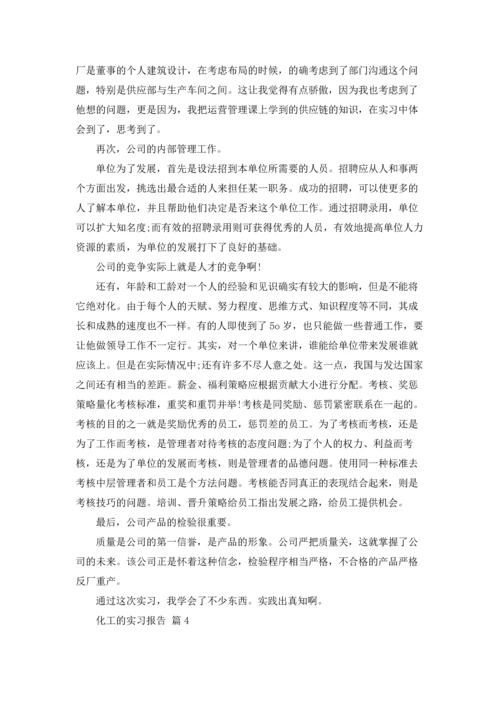 厂是董事的个人建筑设计，在考虑布局的时候，的确考虑到了部门沟通这个问题，特别是供应部与生产车间之间。这让我觉得有点骄傲，因为我也考虑到了他想的问题，更是因为，我把运营管理课上学到的供应链的知识，在实习中体会到了，思考到了。

再次，公司的内部管理工作。

单位为了发展，首先是设法招到本单位所需要的人员。招聘应从人和事两个方面出发，挑选出最合适的人来担任某一职务。成功的招聘，可以使更多的人了解本单位，并且帮助他们决定是否来这个单位工作。通过招聘录用，单位可以扩大知名度;而有效的招聘录用则可获得优秀的人员，有效地提高单位人力资源的素质，为单位的发展打下了良好的基础。

公司的竞争实际上就是人才的竞争啊!

还有，年龄和工龄对一个人的经验和见识确实有较大的影响，但是不能将它绝对化。由于每个人的天赋、努力程度、思维方式、知识程度等不同，其成长和成熟的速度也不一样。有的人即使到了5o岁，也只能做一些普通工作，要让他做领导工作不一定行。其实，对一个单位来讲，谁能给单位带来发展谁就应该上。但是在实际情况中;还有许多不尽人意之处。这一点，我国与发达国家之间还有相当的差距。薪金、福利策略应根据贡献大小进行分配。考核、奖惩策略量化考核标准，重奖和重罚并举!考核是同奖励、惩罚紧密联系在一起的。考核的目的之一就是奖励优秀的员工，惩罚差的员工。为了考核而考核，还是为了工作而考核，是管理者对待考核的态度问题;为了个人的权力、利益而考核，还是为了单位的发展而考核，则是管理者的品德问题。使用同一种标准去考核中层管理者和员工是个方法问题。考核能否同真正的表现结合起来，则是考核技巧的问题。培训、晋升策略给员工指出发展之路，给员工提供机会。

最后，公司产品的检验很重要。

质量是公司的第一信誉，是产品的形象。公司严把质量关，这就掌握了公司的未来。该公司正是怀着这种信念，检验程序相当严格，不合格的产品严格反厂重产。

通过这次实习，我学会了不少东西。实践出真知啊。

化工的实习报告 篇4